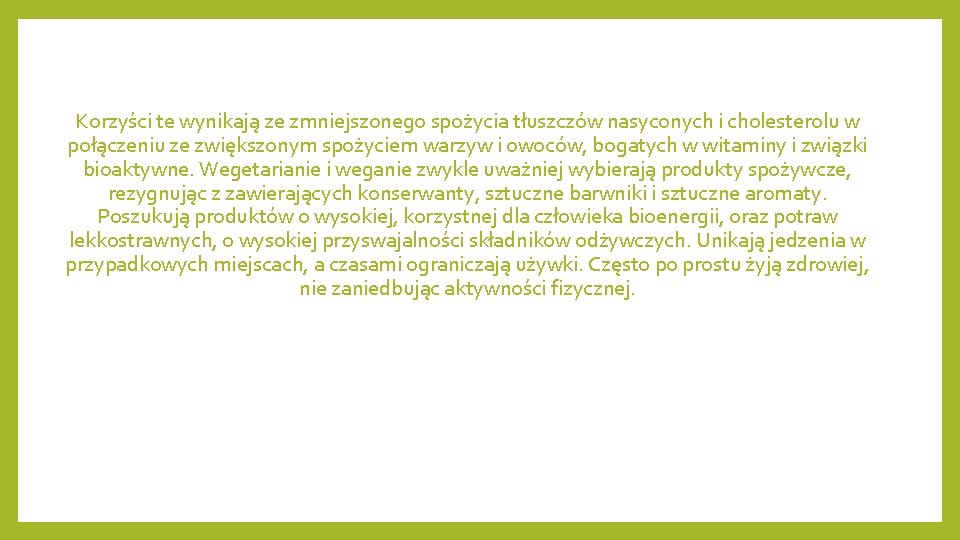 Korzyści te wynikają ze zmniejszonego spożycia tłuszczów nasyconych i cholesterolu w połączeniu ze zwiększonym spożyciem warzyw i owoców, bogatych w witaminy i związki bioaktywne. Wegetarianie i weganie zwykle uważniej wybierają produkty spożywcze, rezygnując z zawierających konserwanty, sztuczne barwniki i sztuczne aromaty. Poszukują produktów o wysokiej, korzystnej dla człowieka bioenergii, oraz potraw lekkostrawnych, o wysokiej przyswajalności składników odżywczych. Unikają jedzenia w przypadkowych miejscach, a czasami ograniczają używki. Często po prostu żyją zdrowiej, nie zaniedbując aktywności fizycznej.